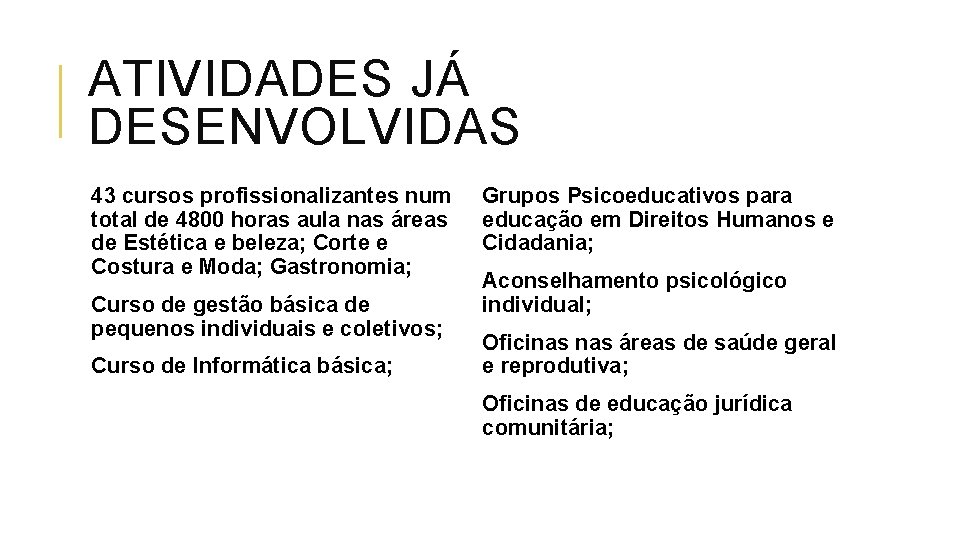 ATIVIDADES JÁ DESENVOLVIDAS

43 cursos profissionalizantes num total de 4800 horas aula nas áreas de Estética e beleza; Corte e Costura e Moda; Gastronomia;

Curso de gestão básica de pequenos individuais e coletivos;

Curso de Informática básica;

Grupos Psicoeducativos para educação em Direitos Humanos e Cidadania;

Aconselhamento psicológico individual;

Oficinas nas áreas de saúde geral e reprodutiva;

Oficinas de educação jurídica comunitária;